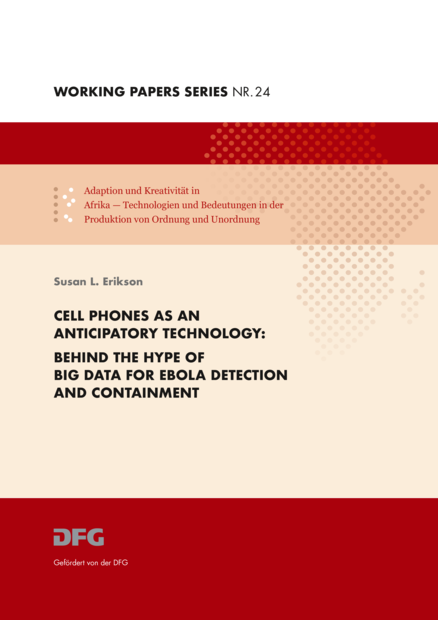 WORKING PAPERS SERIES NR. 24

Adaption und Kreativität in Afrika — Technologien und Bedeutungen in der Produktion von Ordnung und Unordnung

Susan L. Erikson

CELL PHONES AS AN ANTICIPATORY TECHNOLOGY:

BEHIND THE HYPE OF BIG DATA FOR EBOLA DETECTION AND CONTAINMENT

DFG

Gefördert von der DFG